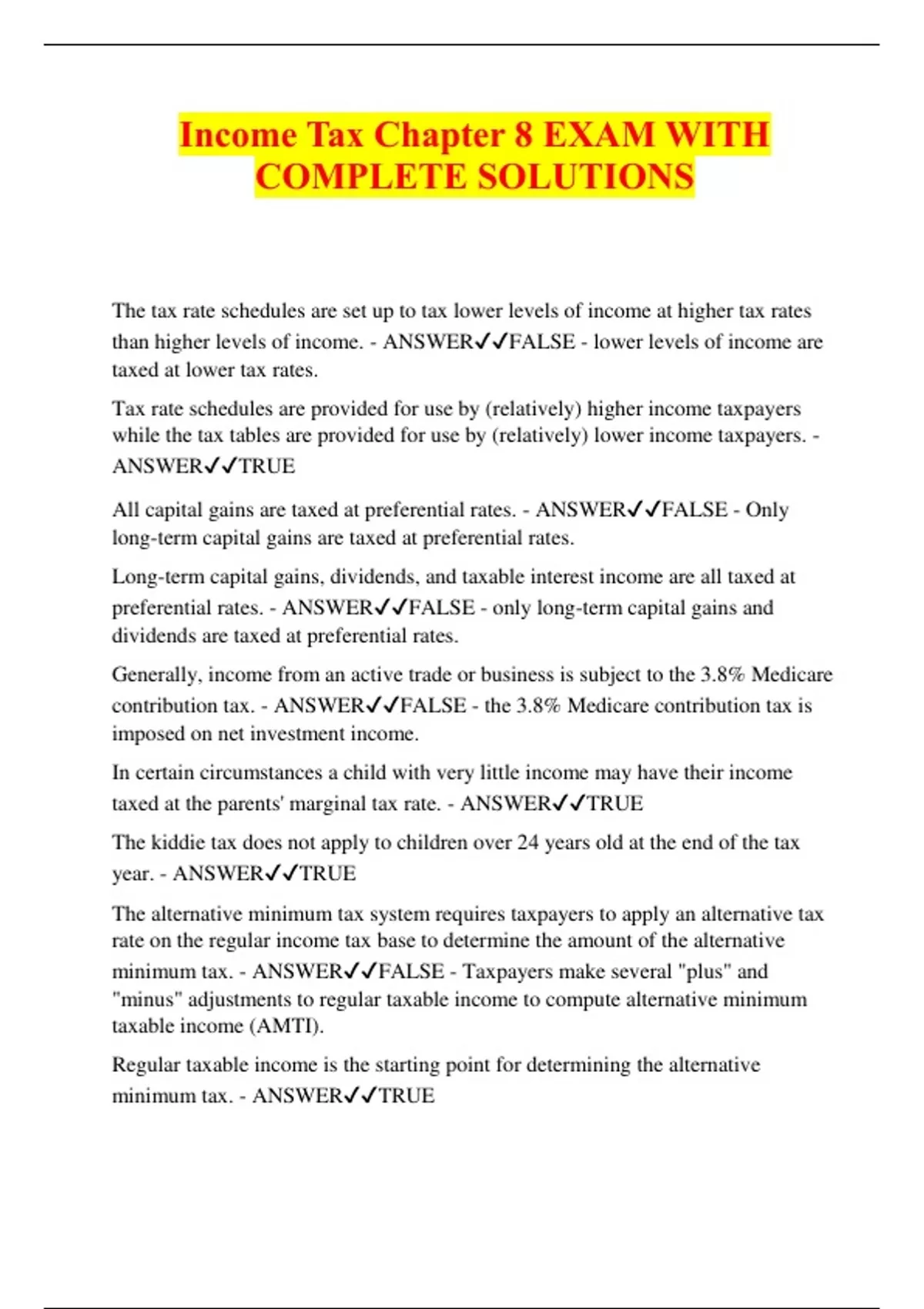 Income Tax Chapter 8 EXAM WITH COMPLETE SOLUTIONS

The tax rate schedules are set up to tax lower levels of income at higher tax rates than higher levels of income. - ANSWER✓✓FALSE - lower levels of income are taxed at lower tax rates.

Tax rate schedules are provided for use by (relatively) higher income taxpayers while the tax tables are provided for use by (relatively) lower income taxpayers. - ANSWER✓✓TRUE

All capital gains are taxed at preferential rates. - ANSWER✓✓FALSE - Only long-term capital gains are taxed at preferential rates.

Long-term capital gains, dividends, and taxable interest income are all taxed at preferential rates. - ANSWER✓✓FALSE - only long-term capital gains and dividends are taxed at preferential rates.

Generally, income from an active trade or business is subject to the 3.8% Medicare contribution tax. - ANSWER✓✓FALSE - the 3.8% Medicare contribution tax is imposed on net investment income.

In certain circumstances a child with very little income may have their income taxed at the parents' marginal tax rate. - ANSWER✓✓TRUE

The kiddie tax does not apply to children over 24 years old at the end of the tax year. - ANSWER✓✓TRUE

The alternative minimum tax system requires taxpayers to apply an alternative tax rate on the regular income tax base to determine the amount of the alternative minimum tax. - ANSWER✓✓FALSE - Taxpayers make several "plus" and "minus" adjustments to regular taxable income to compute alternative minimum taxable income (AMTI).

Regular taxable income is the starting point for determining the alternative minimum tax. - ANSWER✓✓TRUE